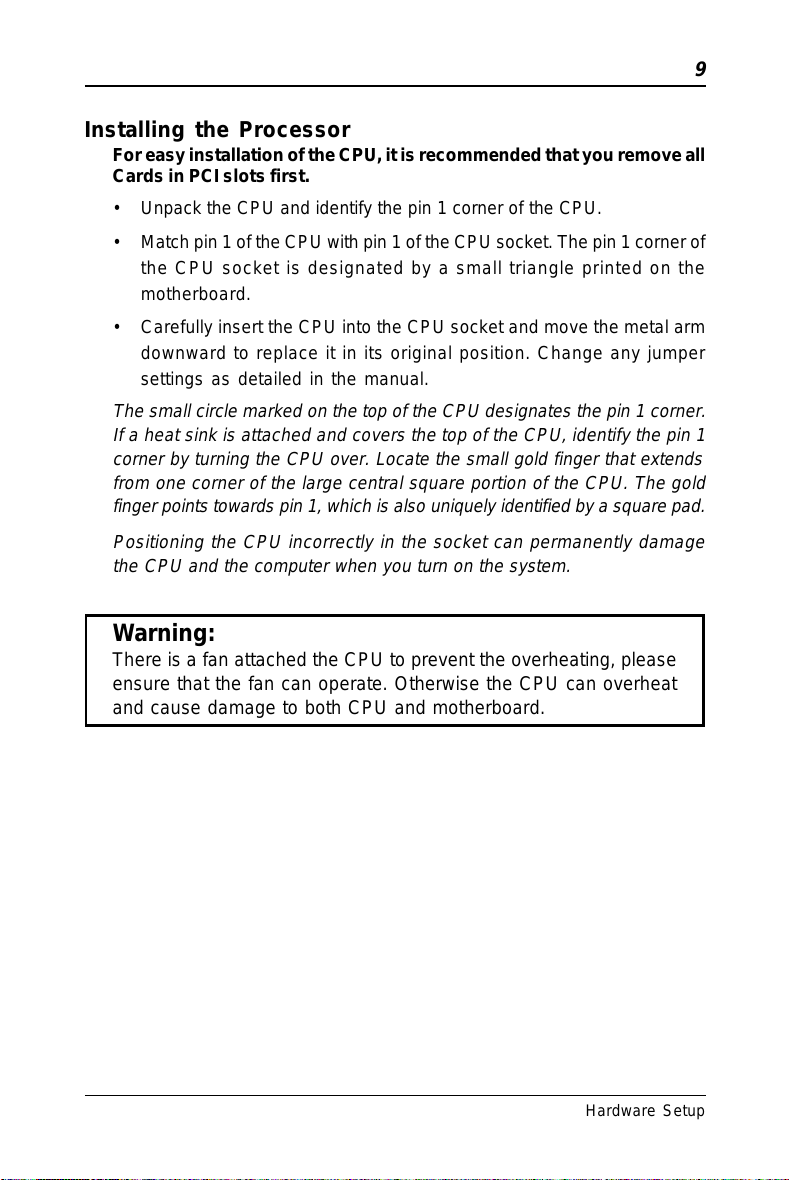 9

Installing the Processor

For easy installation of the CPU, it is recommended that you remove all Cards in PCI slots first.

• Unpack the CPU and identify the pin 1 corner of the CPU.

• Match pin 1 of the CPU with pin 1 of the CPU socket. The pin 1 corner of the CPU socket is designated by a small triangle printed on the motherboard.

• Carefully insert the CPU into the CPU socket and move the metal arm downward to replace it in its original position. Change any jumper settings as detailed in the manual.

The small circle marked on the top of the CPU designates the pin 1 corner. If a heat sink is attached and covers the top of the CPU, identify the pin 1 corner by turning the CPU over. Locate the small gold finger that extends from one corner of the large central square portion of the CPU. The gold finger points towards pin 1, which is also uniquely identified by a square pad.

Positioning the CPU incorrectly in the socket can permanently damage the CPU and the computer when you turn on the system.

Warning:
There is a fan attached the CPU to prevent the overheating, please ensure that the fan can operate. Otherwise the CPU can overheat and cause damage to both CPU and motherboard.

Hardware Setup